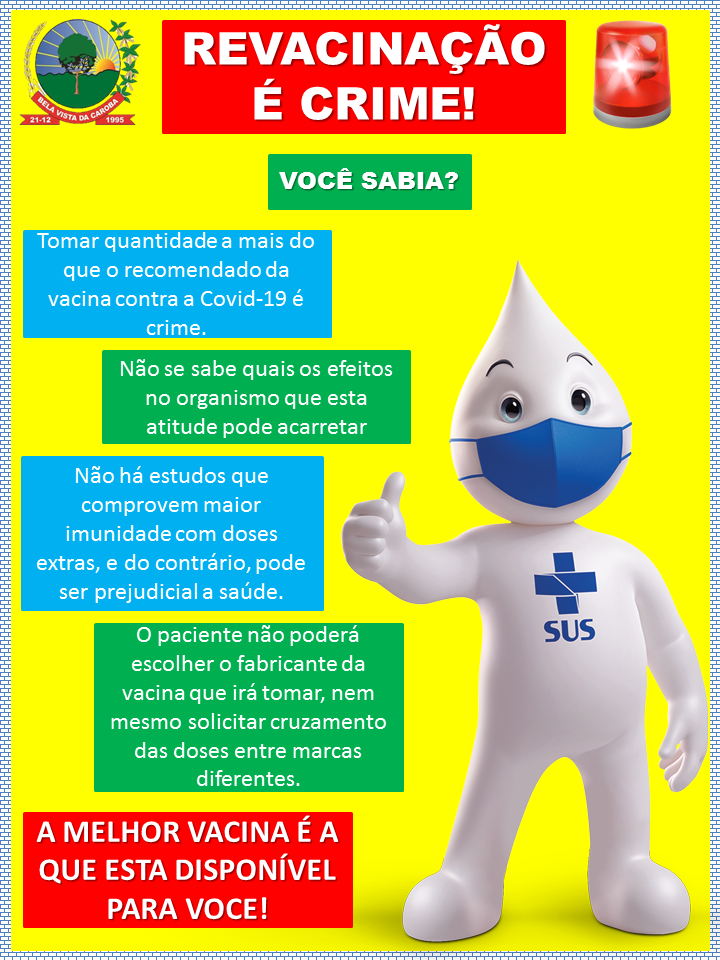 BELA VISTA DA CAROBA
21-12 1995

REVACINAÇÃO É CRIME!

VOCÊ SABIA?

Tomar quantidade a mais do que o recomendado da vacina contra a Covid-19 é crime.

Não se sabe quais os efeitos no organismo que esta atitude pode acarretar

Não há estudos que comprovem maior imunidade com doses extras, e do contrário, pode ser prejudicial a saúde.

O paciente não poderá escolher o fabricante da vacina que irá tomar, nem mesmo solicitar cruzamento das doses entre marcas diferentes.

SUS

A MELHOR VACINA É A QUE ESTA DISPONÍVEL PARA VOCE!